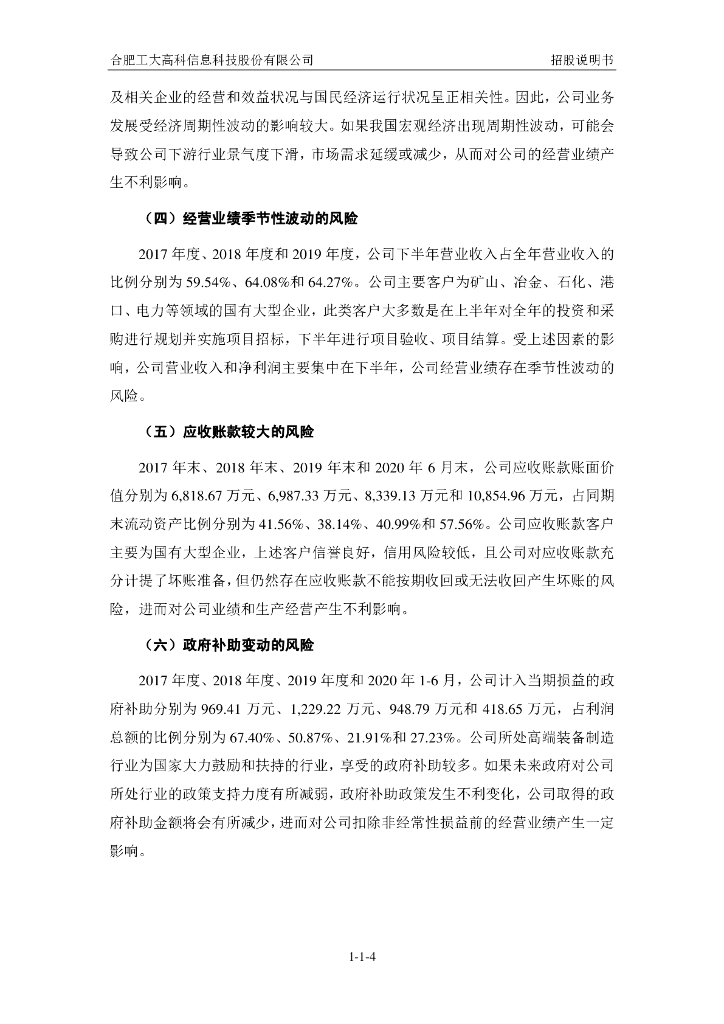 合肥工大高科信息科技股份有限公司　　招股说明书

及相关企业的经营和效益状况与国民经济运行状况呈正相关性。因此，公司业务发展受经济周期性波动的影响较大。如果我国宏观经济出现周期性波动，可能会导致公司下游行业景气度下滑，市场需求延缓或减少，从而对公司的经营业绩产生不利影响。

（四）经营业绩季节性波动的风险

2017 年度、2018 年度和 2019 年度，公司下半年营业收入占全年营业收入的比例分别为 59.54%、64.08%和 64.27%。公司主要客户为矿山、冶金、石化、港口、电力等领域的国有大型企业，此类客户大多数是在上半年对全年的投资和采购进行规划并实施项目招标，下半年进行项目验收、项目结算。受上述因素的影响，公司营业收入和净利润主要集中在下半年，公司经营业绩存在季节性波动的风险。

（五）应收账款较大的风险

2017 年末、2018 年末、2019 年末和 2020 年 6 月末，公司应收账款账面价值分别为 6,818.67 万元、6,987.33 万元、8,339.13 万元和 10,854.96 万元，占同期末流动资产比例分别为 41.56%、38.14%、40.99%和 57.56%。公司应收账款客户主要为国有大型企业，上述客户信誉良好，信用风险较低，且公司对应收账款充分计提了坏账准备，但仍然存在应收账款不能按期收回或无法收回产生坏账的风险，进而对公司业绩和生产经营产生不利影响。

（六）政府补助变动的风险

2017 年度、2018 年度、2019 年度和 2020 年 1-6 月，公司计入当期损益的政府补助分别为 969.41 万元、1,229.22 万元、948.79 万元和 418.65 万元，占利润总额的比例分别为 67.40%、50.87%、21.91%和 27.23%。公司所处高端装备制造行业为国家大力鼓励和扶持的行业，享受的政府补助较多。如果未来政府对公司所处行业的政策支持力度有所减弱，政府补助政策发生不利变化，公司取得的政府补助金额将会有所减少，进而对公司扣除非经常性损益前的经营业绩产生一定影响。

1-1-4